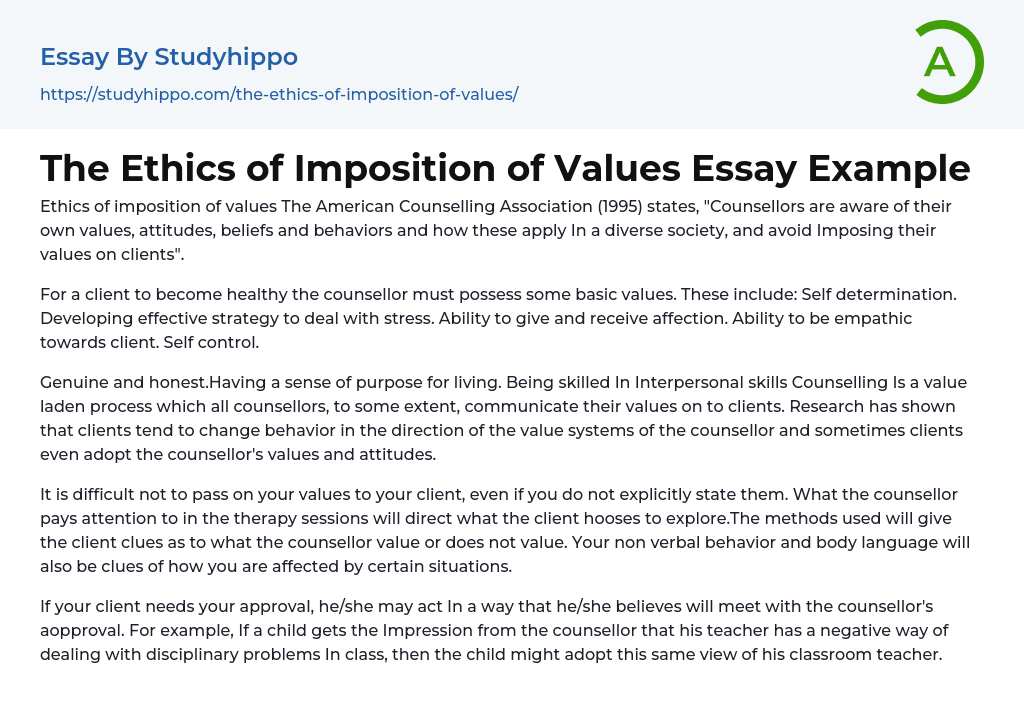 Essay By Studyhippo

https://studyhippo.com/the-ethics-of-imposition-of-values/

A

The Ethics of Imposition of Values Essay Example

Ethics of imposition of values The American Counselling Association (1995) states, "Counsellors are aware of their own values, attitudes, beliefs and behaviors and how these apply In a diverse society, and avoid Imposing their values on clients".

For a client to become healthy the counsellor must possess some basic values. These include: Self determination. Developing effective strategy to deal with stress. Ability to give and receive affection. Ability to be empathic towards client. Self control.

Genuine and honest.Having a sense of purpose for living. Being skilled In Interpersonal skills Counselling Is a value laden process which all counsellors, to some extent, communicate their values on to clients. Research has shown that clients tend to change behavior in the direction of the value systems of the counsellor and sometimes clients even adopt the counsellor's values and attitudes.

It is difficult not to pass on your values to your client, even if you do not explicitly state them. What the counsellor pays attention to in the therapy sessions will direct what the client hooses to explore.The methods used will give the client clues as to what the counsellor value or does not value. Your non verbal behavior and body language will also be clues of how you are affected by certain situations.

If your client needs your approval, he/she may act In a way that he/she believes will meet with the counsellor's aopproval. For example, If a child gets the Impression from the counsellor that his teacher has a negative way of dealing with disciplinary problems In class, then the child might adopt this same view of his classroom teacher.